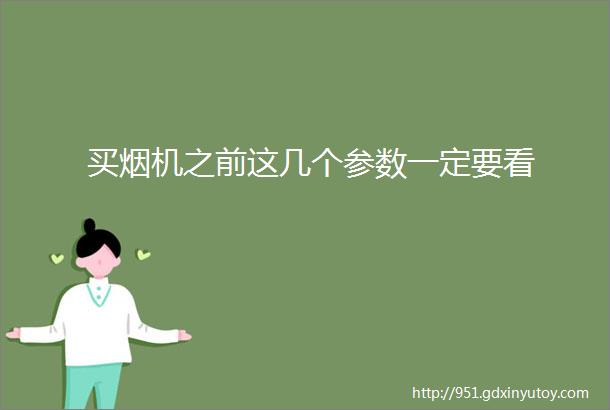 买烟机之前这几个参数一定要看

http://951.gdxinyutoy.com